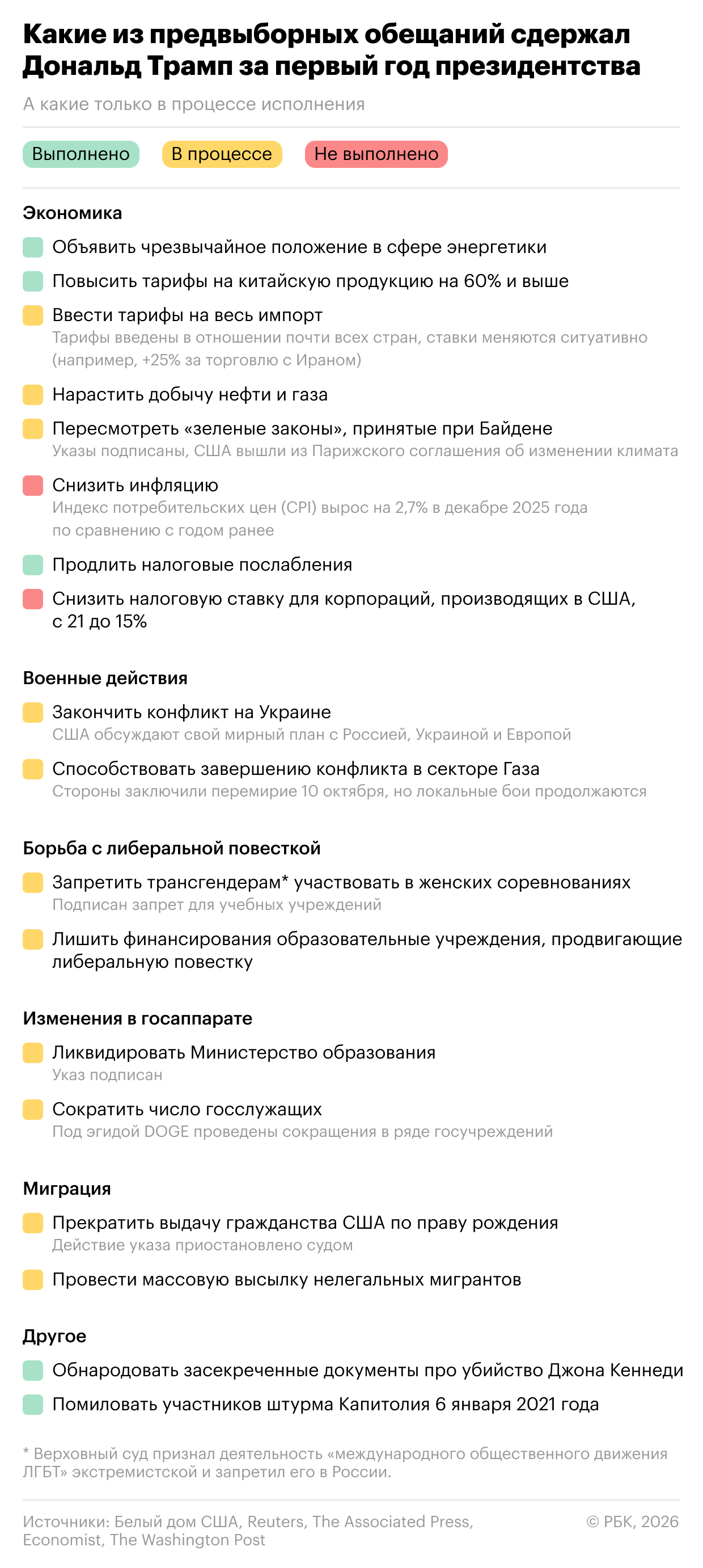 Какие из предвыборных обещаний сдержал Дональд Трамп за первый год президентства

А какие только в процессе исполнения

Выполнено
В процессе
Не выполнено

Экономика

Объявить чрезвычайное положение в сфере энергетики

Повысить тарифы на китайскую продукцию на 60% и выше

Ввести тарифы на весь импорт
Тарифы введены в отношении почти всех стран, ставки меняются ситуативно (например, +25% за торговлю с Ираном)

Нарастить добычу нефти и газа

Пересмотреть «зеленые законы», принятые при Байдене
Указы подписаны, США вышли из Парижского соглашения об изменении климата

Снизить инфляцию
Индекс потребительских цен (CPI) вырос на 2,7% в декабре 2025 года по сравнению с годом ранее

Продлить налоговые послабления

Снизить налоговую ставку для корпораций, производящих в США, с 21 до 15%

Военные действия

Закончить конфликт на Украине
США обсуждают свой мирный план с Россией, Украиной и Европой

Способствовать завершению конфликта в секторе Газа
Стороны заключили перемирие 10 октября, но локальные бои продолжаются

Борьба с либеральной повесткой

Запретить трансгендерам* участвовать в женских соревнованиях
Подписан запрет для учебных учреждений

Лишить финансирования образовательные учреждения, продвигающие либеральную повестку

Изменения в госаппарате

Ликвидировать Министерство образования
Указ подписан

Сократить число госслужащих
Под эгидой DOGE проведены сокращения в ряде госучреждений

Миграция

Прекратить выдачу гражданства США по праву рождения
Действие указа приостановлено судом

Провести массовую высылку нелегальных мигрантов

Другое

Обнародовать засекреченные документы про убийство Джона Кеннеди

Помиловать участников штурма Капитолия 6 января 2021 года

* Верховный суд признал деятельность «международного общественного движения ЛГБТ» экстремистской и запретил его в России.

Источники: Белый дом США, Reuters, The Associated Press, Economist, The Washington Post

© РБК, 2026